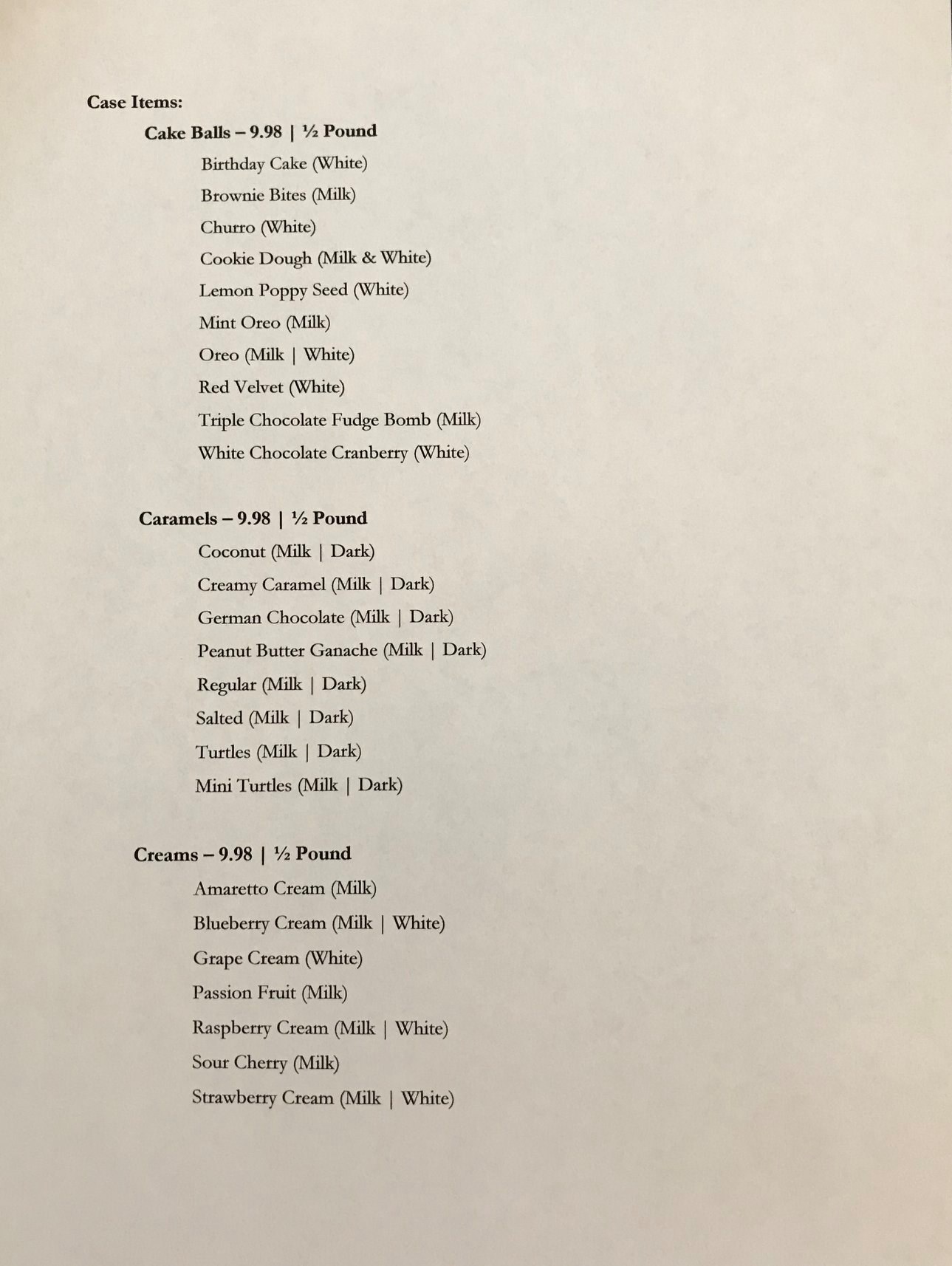 Case Items:

Cake Balls – 9.98 | ½ Pound

Birthday Cake (White)

Brownie Bites (Milk)

Churro (White)

Cookie Dough (Milk & White)

Lemon Poppy Seed (White)

Mint Oreo (Milk)

Oreo (Milk | White)

Red Velvet (White)

Triple Chocolate Fudge Bomb (Milk)

White Chocolate Cranberry (White)

Caramels – 9.98 | ½ Pound

Coconut (Milk | Dark)

Creamy Caramel (Milk | Dark)

German Chocolate (Milk | Dark)

Peanut Butter Ganache (Milk | Dark)

Regular (Milk | Dark)

Salted (Milk | Dark)

Turtles (Milk | Dark)

Mini Turtles (Milk | Dark)

Creams – 9.98 | ½ Pound

Amaretto Cream (Milk)

Blueberry Cream (Milk | White)

Grape Cream (White)

Passion Fruit (Milk)

Raspberry Cream (Milk | White)

Sour Cherry (Milk)

Strawberry Cream (Milk | White)